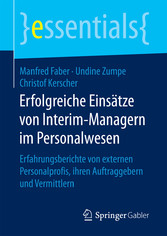 }essentials{

Manfred Faber · Undine Zumpe
Christof Kerscher

Erfolgreiche Einsätze von Interim-Managern im Personalwesen

Erfahrungsberichte von externen Personalprofis, ihren Auftraggebern und Vermittlern

Springer Gabler